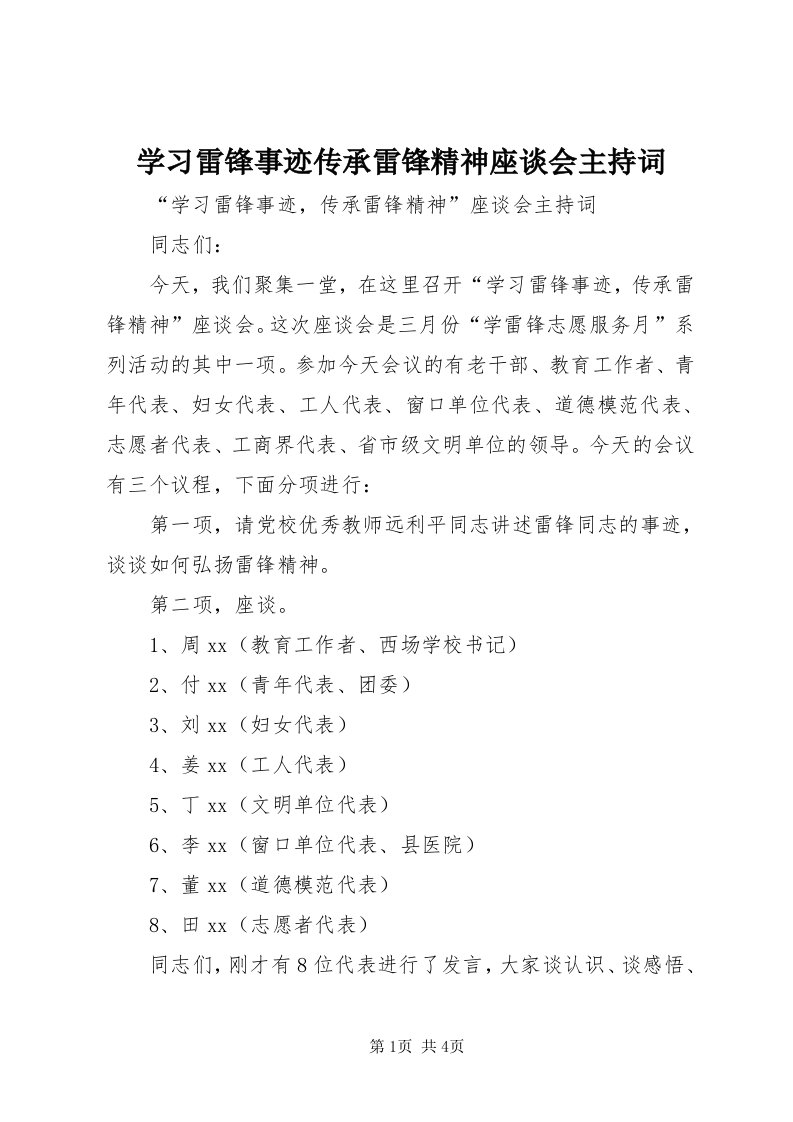 学习雷锋事迹传承雷锋精神座谈会主持词

“学习雷锋事迹，传承雷锋精神”座谈会主持词

同志们：

今天，我们聚集一堂，在这里召开“学习雷锋事迹，传承雷锋精神”座谈会。这次座谈会是三月份“学雷锋志愿服务月”系列活动的其中一项。参加今天会议的有老干部、教育工作者、青年代表、妇女代表、工人代表、窗口单位代表、道德模范代表、志愿者代表、工商界代表、省市级文明单位的领导。今天的会议有三个议程，下面分项进行：

第一项，请党校优秀教师远利平同志讲述雷锋同志的事迹，谈谈如何弘扬雷锋精神。

第二项，座谈。

1、周 xx（教育工作者、西场学校书记）

2、付 xx（青年代表、团委）

3、刘 xx（妇女代表）

4、姜 xx（工人代表）

5、丁 xx（文明单位代表）

6、李 xx（窗口单位代表、县医院）

7、董 xx（道德模范代表）

8、田 xx（志愿者代表）

同志们，刚才有 8 位代表进行了发言，大家谈认识、谈感悟、

第1页 共4页